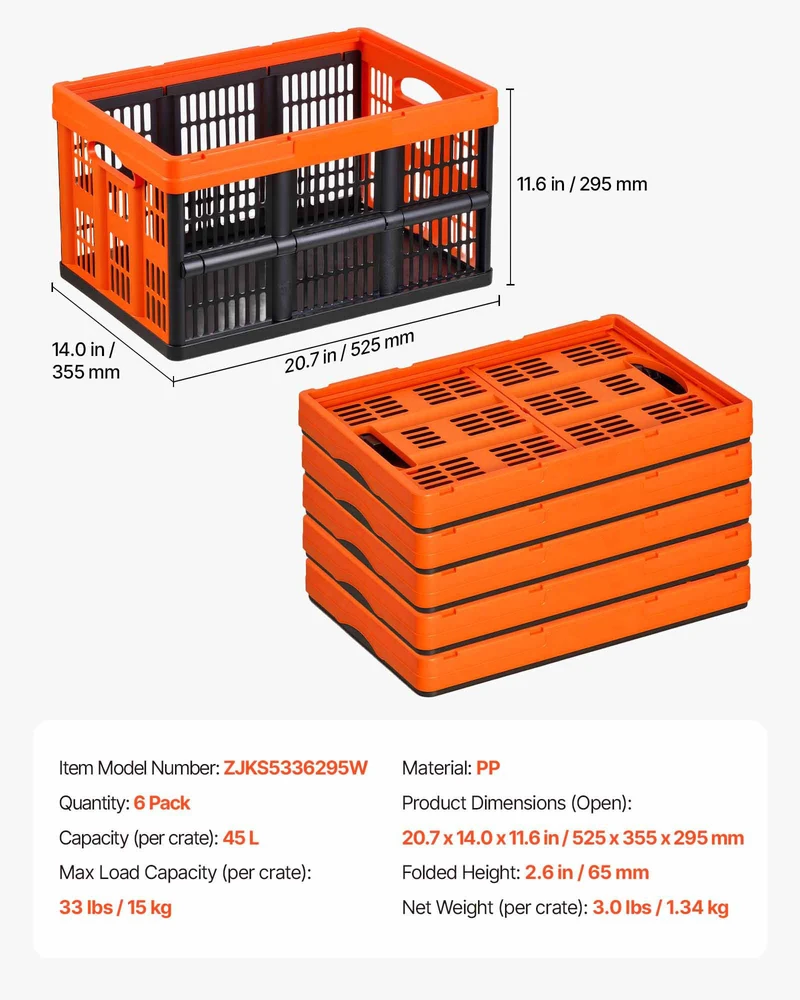 11.6 in / 295 mm

14.0 in / 355 mm

20.7 in / 525 mm

Item Model Number: ZJKS5336295W

Quantity: 6 Pack

Capacity (per crate): 45 L

Max Load Capacity (per crate): 33 lbs / 15 kg

Material: PP

Product Dimensions (Open): 20.7 x 14.0 x 11.6 in / 525 x 355 x 295 mm

Folded Height: 2.6 in / 65 mm

Net Weight (per crate): 3.0 lbs / 1.34 kg